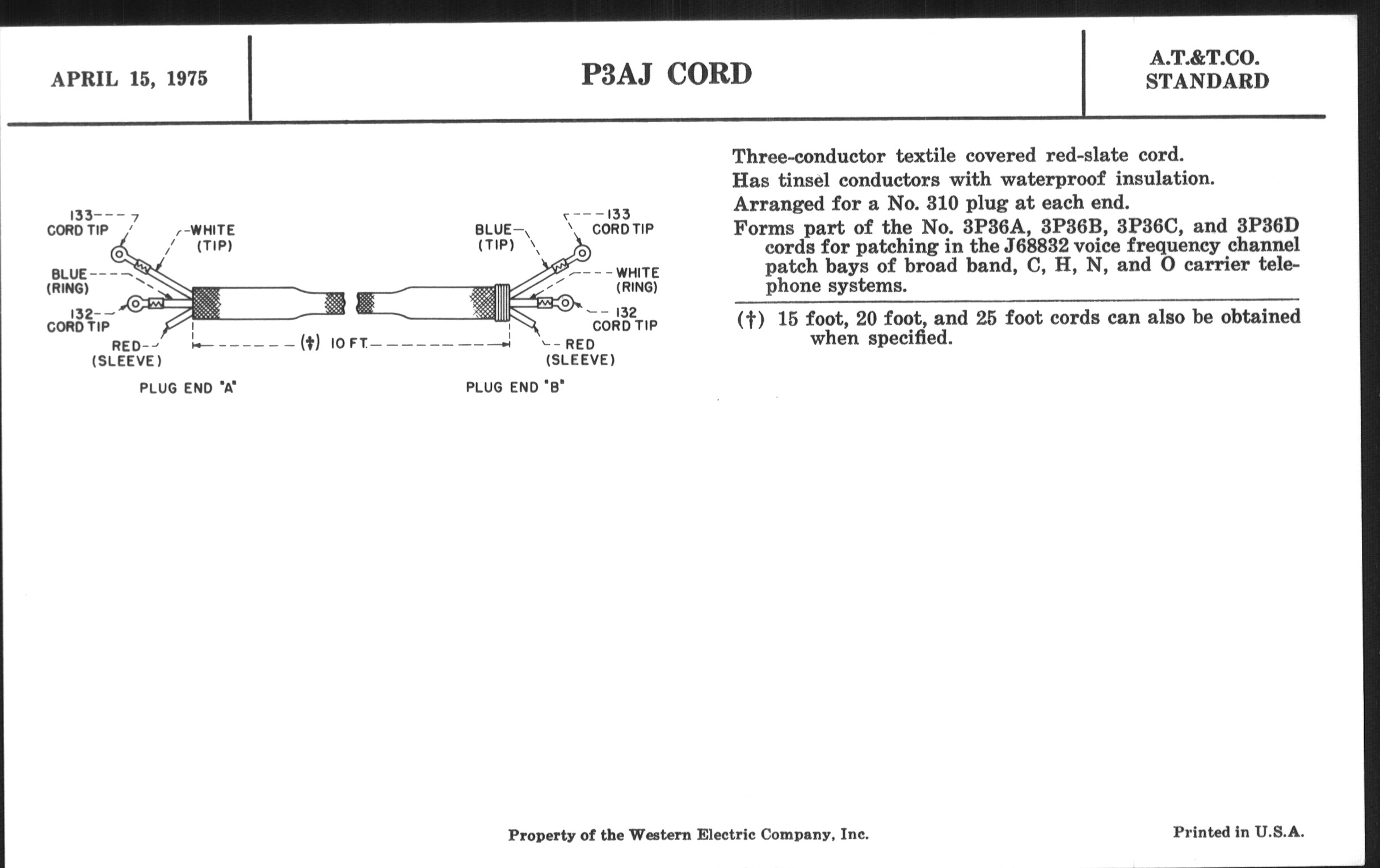 APRIL 15, 1975

P3AJ CORD

A.T.&T.CO.
STANDARD

133
CORD TIP

WHITE
(TIP)

BLUE
(RING)

132
CORD TIP

RED
(SLEEVE)

(†) 10 FT.

PLUG END "A"

BLUE
(TIP)

133
CORD TIP

WHITE
(RING)

132
CORD TIP

RED
(SLEEVE)

PLUG END "B"

Three-conductor textile covered red-slate cord.

Has tinsel conductors with waterproof insulation.

Arranged for a No. 310 plug at each end.

Forms part of the No. 3P36A, 3P36B, 3P36C, and 3P36D cords for patching in the J68832 voice frequency channel patch bays of broad band, C, H, N, and O carrier telephone systems.

(†) 15 foot, 20 foot, and 25 foot cords can also be obtained when specified.

Property of the Western Electric Company, Inc.

Printed in U.S.A.